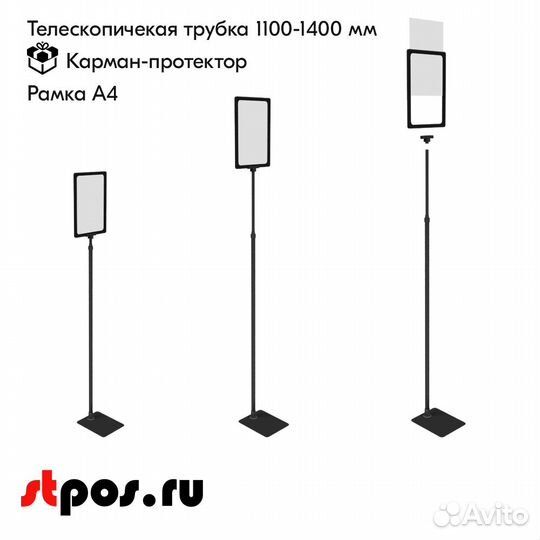 Телескопичекая трубка 1100-1400 мм

Карман-протектор

Рамка А4

stpos.ru

Avito